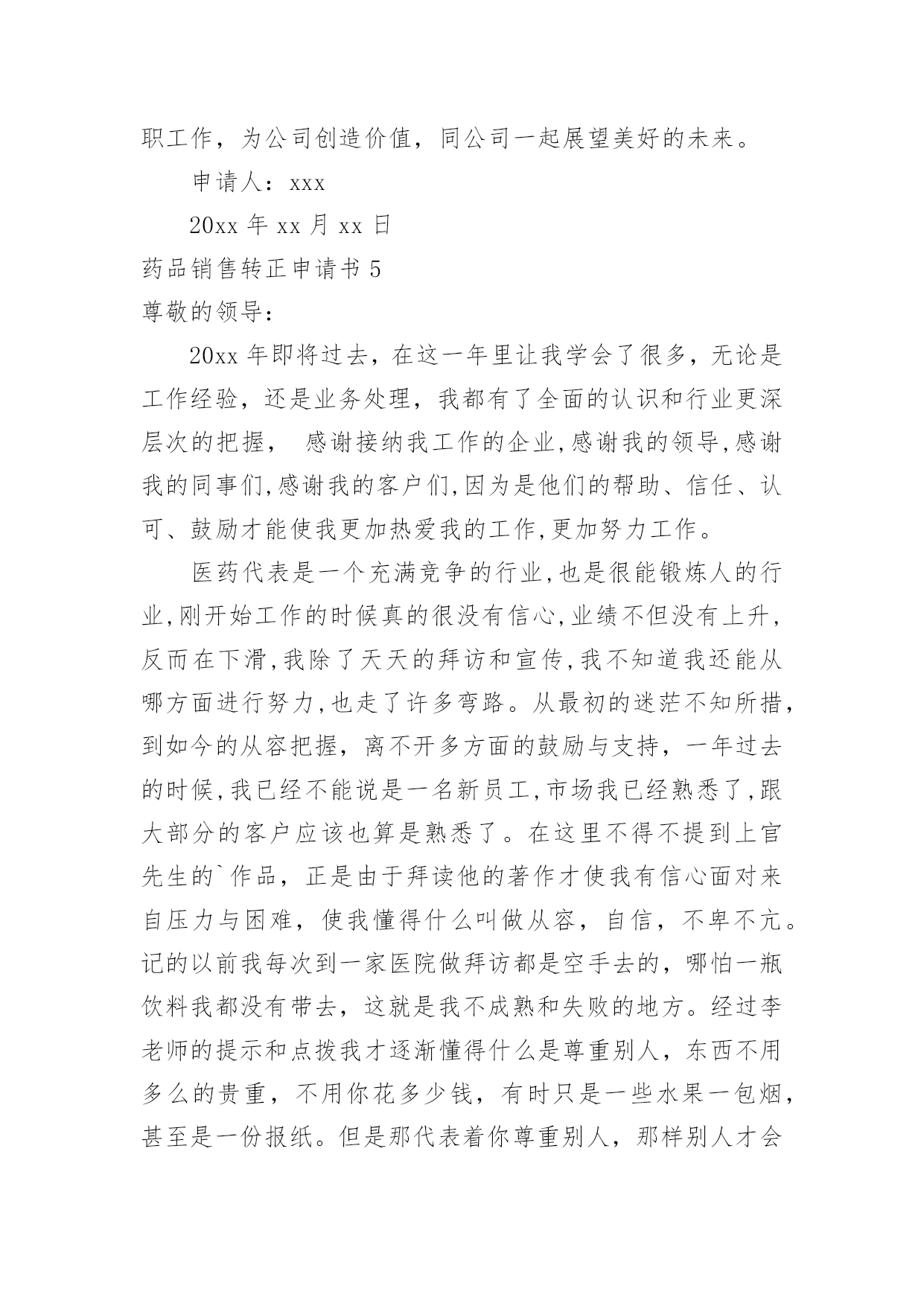 职工作，为公司创造价值，同公司一起展望美好的未来。

申请人：xxx

20xx 年 xx 月 xx 日

药品销售转正申请书 5

尊敬的领导：

20xx 年即将过去，在这一年里让我学会了很多，无论是工作经验，还是业务处理，我都有了全面的认识和行业更深层次的把握， 感谢接纳我工作的企业,感谢我的领导,感谢我的同事们,感谢我的客户们,因为是他们的帮助、信任、认可、鼓励才能使我更加热爱我的工作,更加努力工作。

医药代表是一个充满竞争的行业,也是很能锻炼人的行业,刚开始工作的时候真的很没有信心,业绩不但没有上升，反而在下滑,我除了天天的拜访和宣传,我不知道我还能从哪方面进行努力,也走了许多弯路。从最初的迷茫不知所措，到如今的从容把握，离不开多方面的鼓励与支持，一年过去的时候,我已经不能说是一名新员工,市场我已经熟悉了,跟大部分的客户应该也算是熟悉了。在这里不得不提到上官先生的`作品，正是由于拜读他的著作才使我有信心面对来自压力与困难，使我懂得什么叫做从容，自信，不卑不亢。记的以前我每次到一家医院做拜访都是空手去的，哪怕一瓶饮料我都没有带去，这就是我不成熟和失败的地方。经过李老师的提示和点拨我才逐渐懂得什么是尊重别人，东西不用多么的贵重，不用你花多少钱，有时只是一些水果一包烟，甚至是一份报纸。但是那代表着你尊重别人，那样别人才会